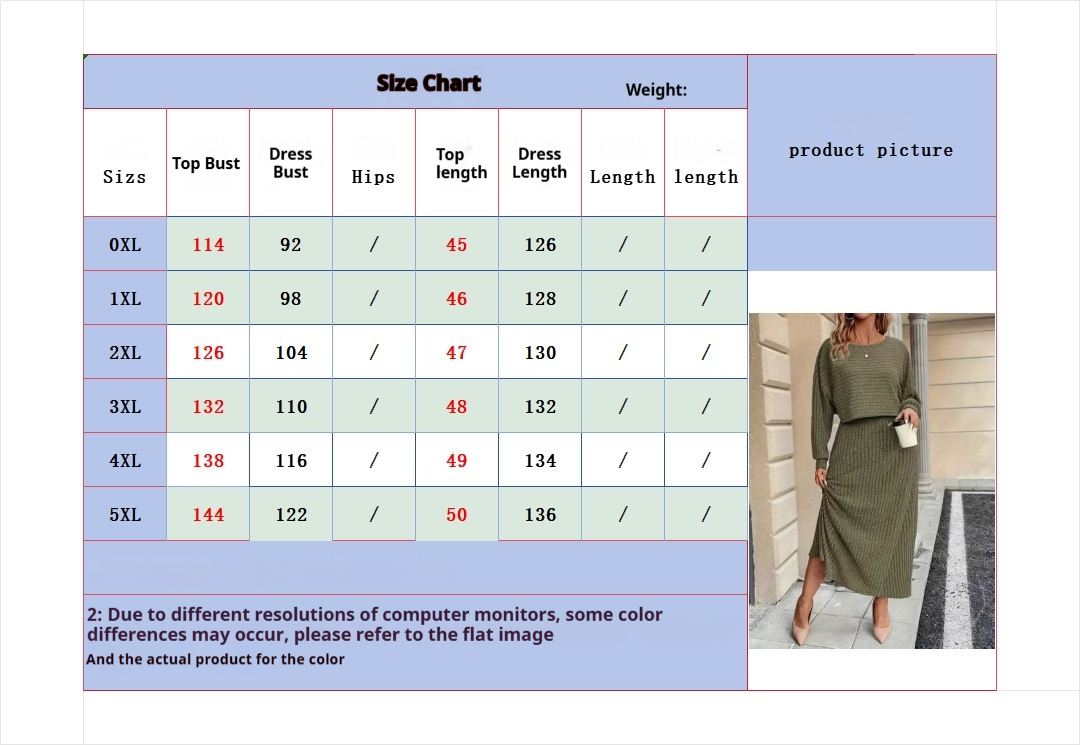 Size Chart

Weight:

product picture

| Sizs | Top Bust | Dress Bust | Hips | Top length | Dress Length | Length | length |
|---|---|---|---|---|---|---|---|
| 0XL | 114 | 92 | / | 45 | 126 | / | / |
| 1XL | 120 | 98 | / | 46 | 128 | / | / |
| 2XL | 126 | 104 | / | 47 | 130 | / | / |
| 3XL | 132 | 110 | / | 48 | 132 | / | / |
| 4XL | 138 | 116 | / | 49 | 134 | / | / |
| 5XL | 144 | 122 | / | 50 | 136 | / | / |

2: Due to different resolutions of computer monitors, some color differences may occur, please refer to the flat image

And the actual product for the color